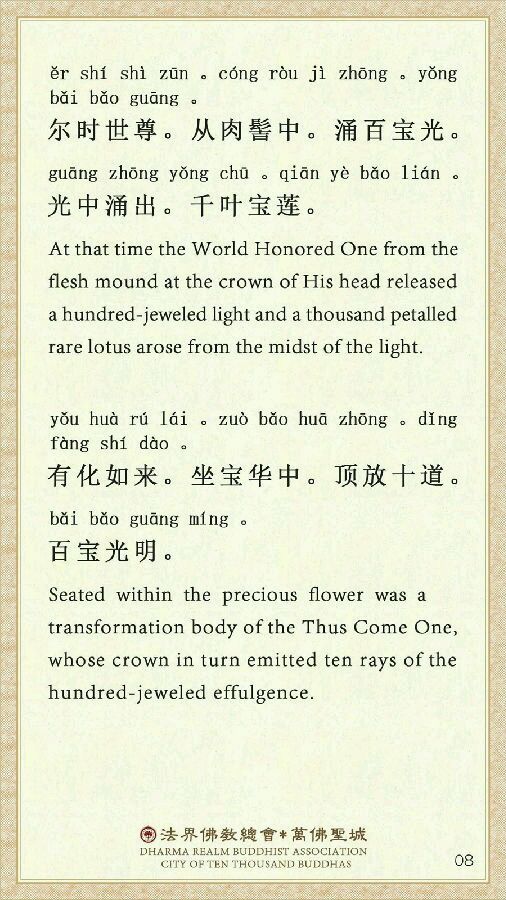 ěr shí shì zūn 。cóng ròu jì zhōng 。yǒng bǎi bǎo guāng 。
尔时世尊。从肉髻中。涌百宝光。
guāng zhōng yǒng chū 。qiān yè bǎo lián 。
光中涌出。千叶宝莲。
At that time the World Honored One from the flesh mound at the crown of His head released a hundred-jeweled light and a thousand petalled rare lotus arose from the midst of the light.

yǒu huà rú lái 。zuò bǎo huā zhōng 。dǐng fàng shí dào 。
有化如来。坐宝华中。顶放十道。
bǎi bǎo guāng míng 。
百宝光明。
Seated within the precious flower was a transformation body of the Thus Come One, whose crown in turn emitted ten rays of the hundred-jeweled effulgence.

法界佛教總會＊萬佛聖城
DHARMA REALM BUDDHIST ASSOCIATION
CITY OF TEN THOUSAND BUDDHAS
08